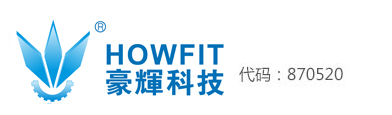 ®
HOWFIT
豪輝科技
代码：870520